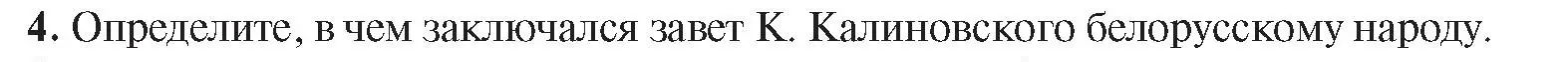 4. Определите, в чем заключался завет К. Калиновского белорусскому народу.